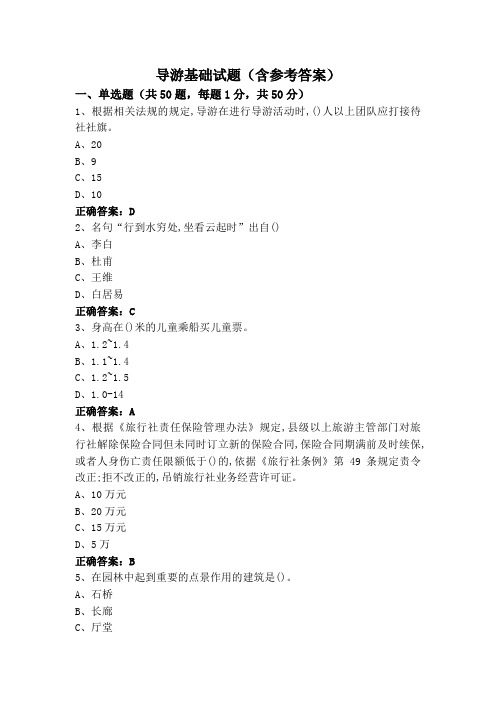 导游基础试题（含参考答案）

一、单选题（共50题，每题1分，共50分）

1、根据相关法规的规定,导游在进行导游活动时,()人以上团队应打接待社社旗。

A、20

B、9

C、15

D、10

正确答案：D

2、名句“行到水穷处,坐看云起时”出自()

A、李白

B、杜甫

C、王维

D、白居易

正确答案：C

3、身高在()米的儿童乘船买儿童票。

A、1.2~1.4

B、1.1~1.4

C、1.2~1.5

D、1.0-14

正确答案：A

4、根据《旅行社责任保险管理办法》规定,县级以上旅游主管部门对旅行社解除保险合同但未同时订立新的保险合同,保险合同期满前及时续保,或者人身伤亡责任限额低于()的,依据《旅行社条例》第 49 条规定责令改正;拒不改正的,吊销旅行社业务经营许可证。

A、10万元

B、20万元

C、15万元

D、5万

正确答案：B

5、在园林中起到重要的点景作用的建筑是()。

A、石桥

B、长廊

C、厅堂